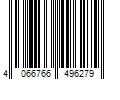 4 066766 496279